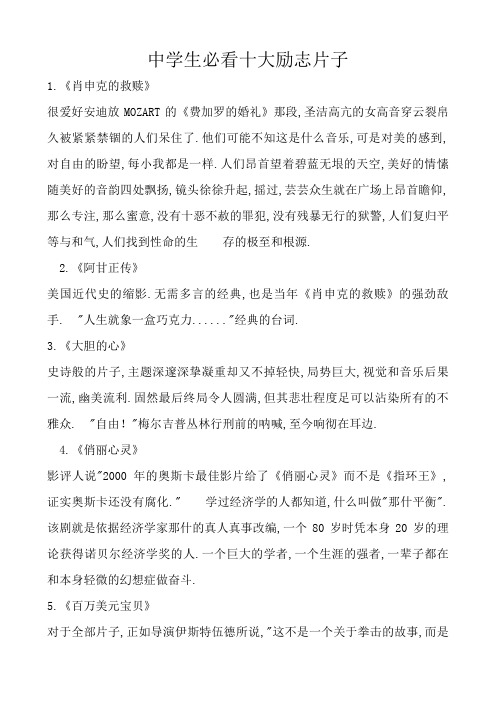 中学生必看十大励志片子

1.《肖申克的救赎》

很爱好安迪放 MOZART 的《费加罗的婚礼》那段,圣洁高亢的女高音穿云裂帛久被紧紧禁锢的人们呆住了.他们可能不知这是什么音乐,可是对美的感到,对自由的盼望,每小我都是一样.人们昂首望着碧蓝无垠的天空,美好的情愫随美好的音韵四处飘扬,镜头徐徐升起,摇过,芸芸众生就在广场上昂首瞻仰,那么专注,那么蜜意,没有十恶不赦的罪犯,没有残暴无行的狱警,人们复归平等与和气,人们找到性命的生　　存的极至和根源.

2.《阿甘正传》

美国近代史的缩影.无需多言的经典,也是当年《肖申克的救赎》的强劲敌手.　"人生就象一盒巧克力......"经典的台词.

3.《大胆的心》

史诗般的片子,主题深邃深挚凝重却又不掉轻快,局势巨大,视觉和音乐后果一流,幽美流利.固然最后终局令人圆满,但其悲壮程度足可以沾染所有的不雅众.　"自由!"梅尔吉普丛林行刑前的呐喊,至今响彻在耳边.

4.《俏丽心灵》

影评人说"2000 年的奥斯卡最佳影片给了《俏丽心灵》而不是《指环王》,证实奥斯卡还没有腐化."　　学过经济学的人都知道,什么叫做"那什平衡".该剧就是依据经济学家那什的真人真事改编,一个 80 岁时凭本身 20 岁的理论获得诺贝尔经济学奖的人.一个巨大的学者,一个生涯的强者,一辈子都在和本身轻微的幻想症做奋斗.

5.《百万美元宝贝》

对于全部片子,正如导演伊斯特伍德所说,"这不是一个关于拳击的故事,而是